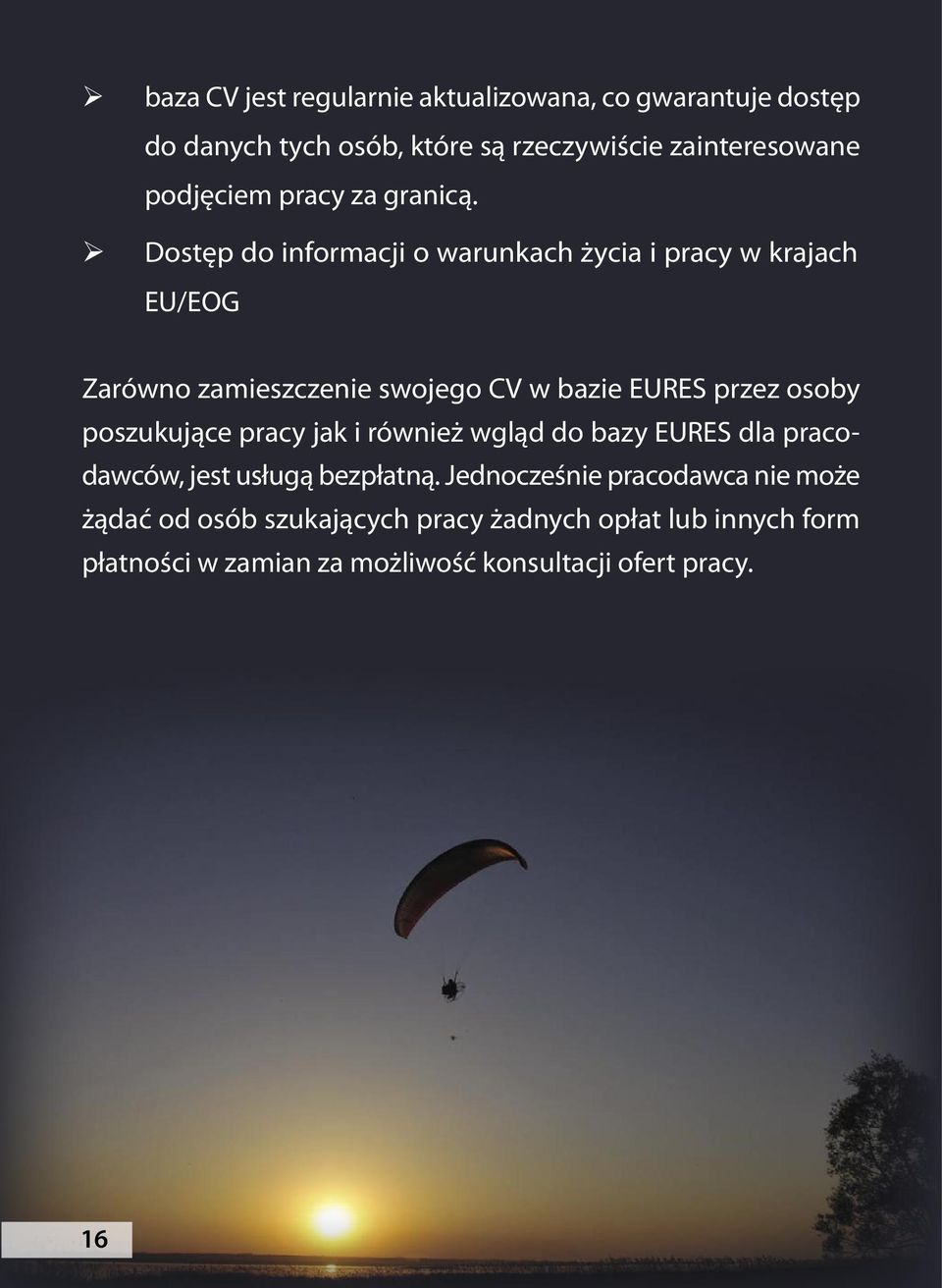 ➢ baza CV jest regularnie aktualizowana, co gwarantuje dostęp do danych tych osób, które są rzeczywiście zainteresowane podjęciem pracy za granicą.

➢ Dostęp do informacji o warunkach życia i pracy w krajach EU/EOG

Zarówno zamieszczenie swojego CV w bazie EURES przez osoby poszukujące pracy jak i również wgląd do bazy EURES dla pracodawców, jest usługą bezpłatną. Jednocześnie pracodawca nie może żądać od osób szukających pracy żadnych opłat lub innych form płatności w zamian za możliwość konsultacji ofert pracy.

16